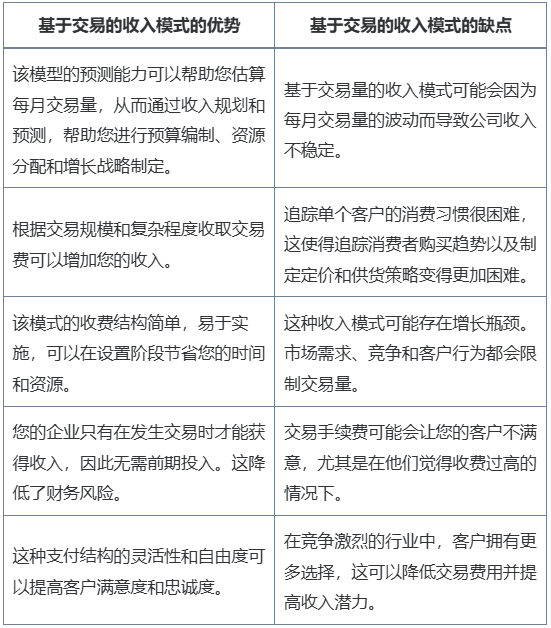 | 基于交易的收入模式的优势 | 基于交易的收入模式的缺点 |
|---|---|
| 该模型的预测能力可以帮助您估算每月交易量，从而通过收入规划和预测，帮助您进行预算编制、资源分配和增长战略制定。 | 基于交易量的收入模式可能会因为每月交易量的波动而导致公司收入不稳定。 |
| 根据交易规模和复杂程度收取交易费可以增加您的收入。 | 追踪单个客户的消费习惯很困难，这使得追踪消费者购买趋势以及制定定价和供货策略变得更加困难。 |
| 该模式的收费结构简单，易于实施，可以在设置阶段节省您的时间和资源。 | 这种收入模式可能存在增长瓶颈。市场需求、竞争和客户行为都会限制交易量。 |
| 您的企业只有在发生交易时才能获得收入，因此无需前期投入。这降低了财务风险。 | 交易手续费可能会让您的客户不满意，尤其是在他们觉得收费过高的情况下。 |
| 这种支付结构的灵活性和自由度可以提高客户满意度和忠诚度。 | 在竞争激烈的行业中，客户拥有更多选择，这可以降低交易费用并提高收入潜力。 |